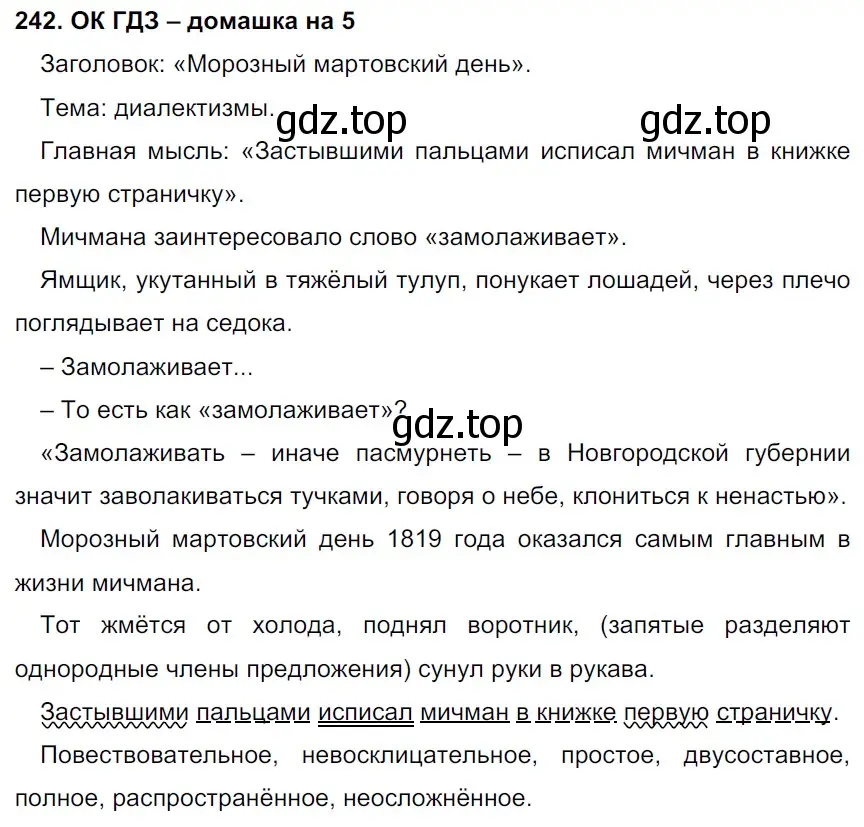 242. ОК ГДЗ – домашка на 5

Заголовок: «Морозный мартовский день».

Тема: диалектизмы. gdz.top gdz.top

Главная мысль: «Застывшими пальцами исписал мичман в книжке первую страничку».

Мичмана заинтересовало слово «замолаживает».

Ямщик, укутанный в тяжёлый тулуп, понукает лошадей, через плечо поглядывает на седока.

– Замолаживает...

– То есть как «замолаживает»? gdz.top

«Замолаживать – иначе пасмурнеть – в Новгородской губернии значит заволакиваться тучками, говоря о небе, клониться к ненастью».

Морозный мартовский день 1819 года оказался самым главным в жизни мичмана.

Тот жмётся от холода, поднял воротник, (запятые разделяют однородные члены предложения) сунул руки в рукава.

Застывшими пальцами исписал мичман в книжке первую страничку.

Повествовательное, невосклицательное, простое, двусоставное, полное, распространённое, неосложнённое.